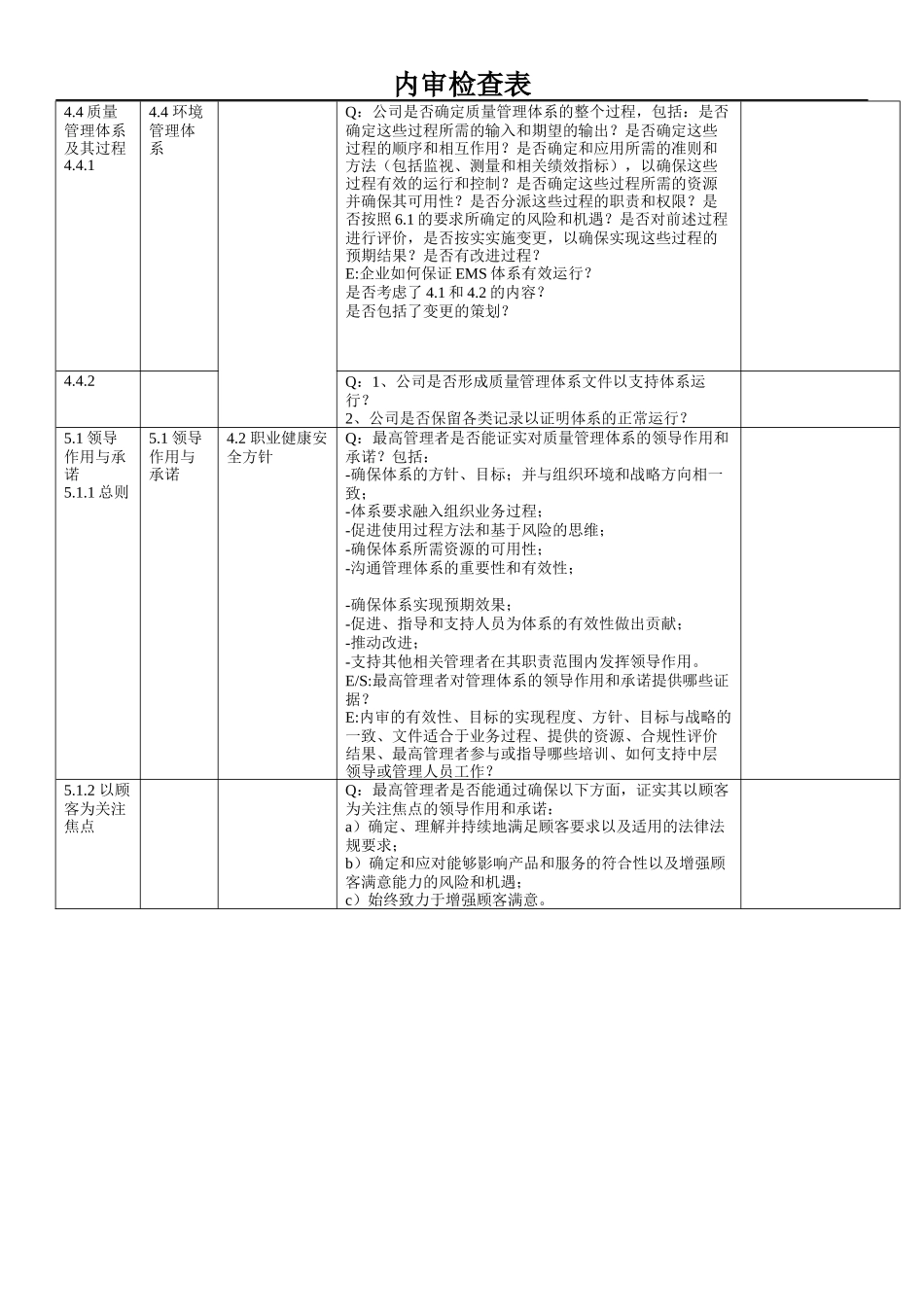 内审检查表

| 4.4质量管理体系及其过程 4.4.1 | 4.4环境管理体系 |  | Q：公司是否确定质量管理体系的整个过程，包括：是否确定这些过程所需的输入和期望的输出？是否确定这些过程的顺序和相互作用？是否确定和应用所需的准则和方法（包括监视、测量和相关绩效指标），以确保这些过程有效的运行和控制？是否确定这些过程所需的资源并确保其可用性？是否分派这些过程的职责和权限？是否按照6.1的要求所确定的风险和机遇？是否对前述过程进行评价，是否按实实施变更，以确保实现这些过程的预期结果？是否有改进过程？ E:企业如何保证EMS体系有效运行？ 是否考虑了4.1和4.2的内容？ 是否包括了变更的策划？ |  |
|---|---|---|---|---|
| 4.4.2 |  |  | Q：1、公司是否形成质量管理体系文件以支持体系运行？ 2、公司是否保留各类记录以证明体系的正常运行？ |  |
| 5.1领导作用与承诺 5.1.1总则 | 5.1领导作用与承诺 | 4.2职业健康安全方针 | Q：最高管理者是否能证实对质量管理体系的领导作用和承诺？包括： -确保体系的方针、目标；并与组织环境和战略方向相一致； -体系要求融入组织业务过程； -促进使用过程方法和基于风险的思维； -确保体系所需资源的可用性； -沟通管理体系的重要性和有效性； -确保体系实现预期效果； -促进、指导和支持人员为体系的有效性做出贡献； -推动改进； -支持其他相关管理者在其职责范围内发挥领导作用。 E/S:最高管理者对管理体系的领导作用和承诺提供哪些证据？ E:内审的有效性、目标的实现程度、方针、目标与战略的一致、文件适合于业务过程、提供的资源、合规性评价结果、最高管理者参与或指导哪些培训、如何支持中层领导或管理人员工作？ |  |
| 5.1.2以顾客为关注焦点 |  |  | Q：最高管理者是否能通过确保以下方面，证实其以顾客为关注焦点的领导作用和承诺： a）确定、理解并持续地满足顾客要求以及适用的法律法规要求； b）确定和应对能够影响产品和服务的符合性以及增强顾客满意能力的风险和机遇； c）始终致力于增强顾客满意。 |  |